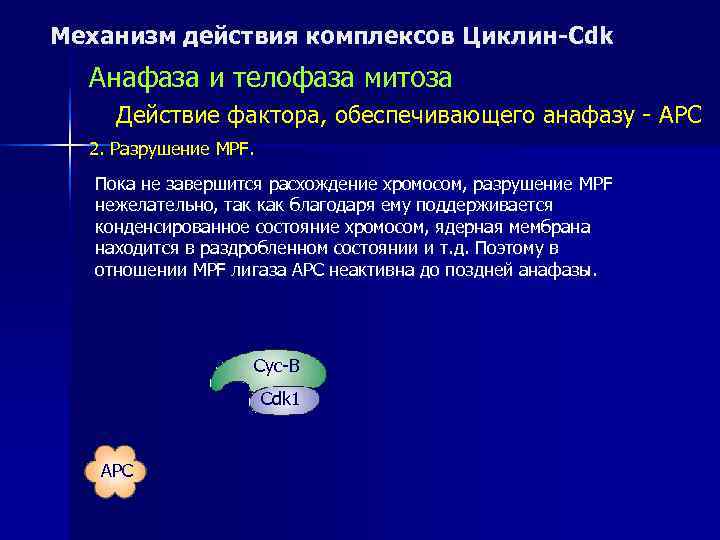 Механизм действия комплексов Циклин-Cdk

Анафаза и телофаза митоза

Действие фактора, обеспечивающего анафазу - APC

2. Разрушение MPF.

Пока не завершится расхождение хромосом, разрушение MPF нежелательно, так как благодаря ему поддерживается конденсированное состояние хромосом, ядерная мембрана находится в раздробленном состоянии и т.д. Поэтому в отношении MPF лигаза APC неактивна до поздней анафазы.

Cyc-B

Cdk1

APC